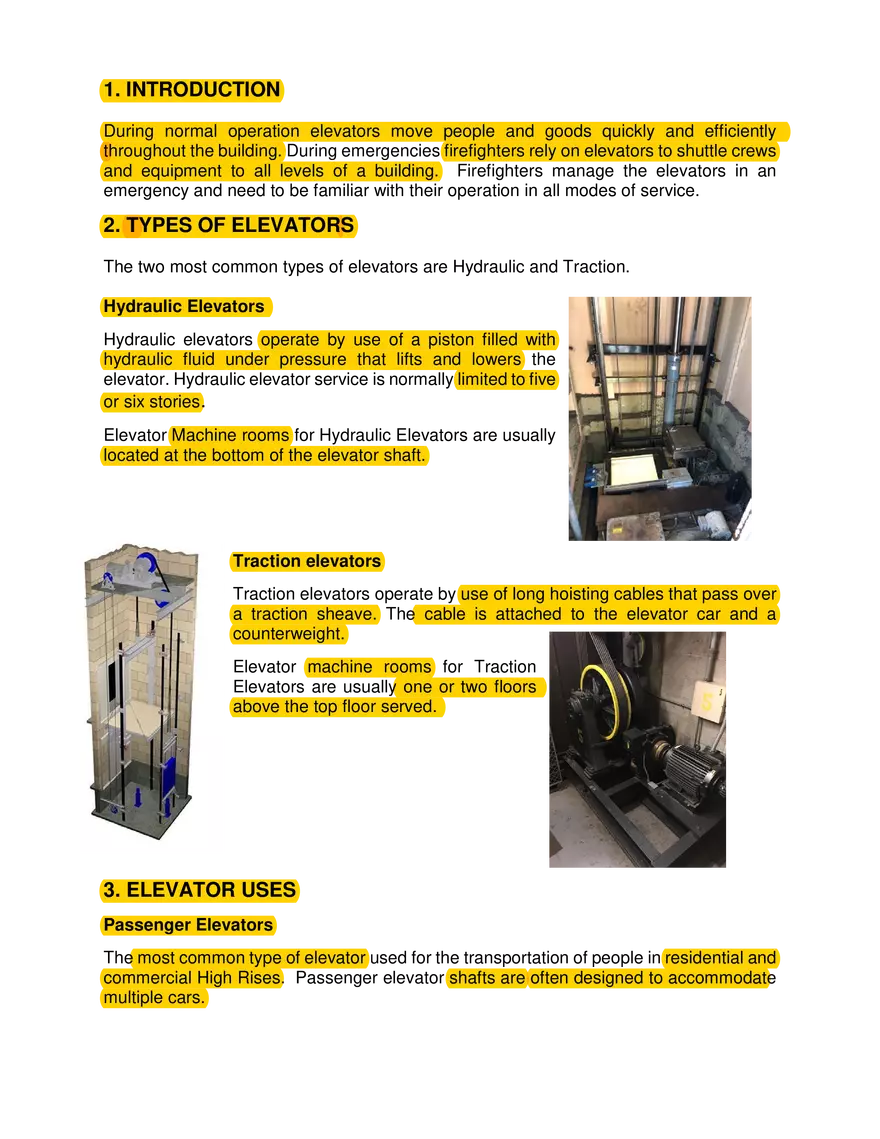 1. INTRODUCTION

During normal operation elevators move people and goods quickly and efficiently throughout the building. During emergencies firefighters rely on elevators to shuttle crews and equipment to all levels of a building. Firefighters manage the elevators in an emergency and need to be familiar with their operation in all modes of service.

2. TYPES OF ELEVATORS

The two most common types of elevators are Hydraulic and Traction.

Hydraulic Elevators

Hydraulic elevators operate by use of a piston filled with hydraulic fluid under pressure that lifts and lowers the elevator. Hydraulic elevator service is normally limited to five or six stories.

Elevator Machine rooms for Hydraulic Elevators are usually located at the bottom of the elevator shaft.

Traction elevators

Traction elevators operate by use of long hoisting cables that pass over a traction sheave. The cable is attached to the elevator car and a counterweight.

Elevator machine rooms for Traction Elevators are usually one or two floors above the top floor served.

3. ELEVATOR USES

Passenger Elevators

The most common type of elevator used for the transportation of people in residential and commercial High Rises. Passenger elevator shafts are often designed to accommodate multiple cars.